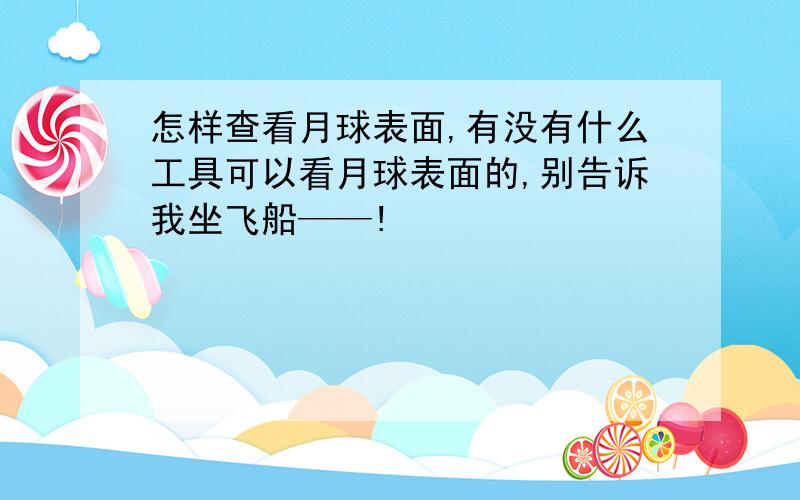 怎样查看月球表面,有没有什么工具可以看月球表面的,别告诉我坐飞船——!